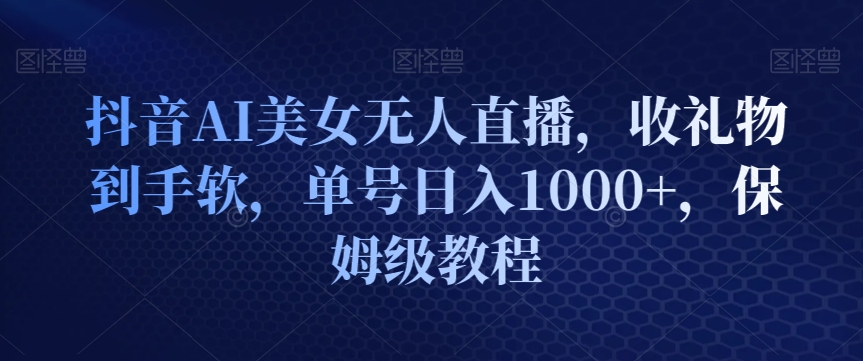 图怪兽 图怪兽 图怪兽

抖音AI美女无人直播，收礼物到手软，单号日入1000+，保姆级教程